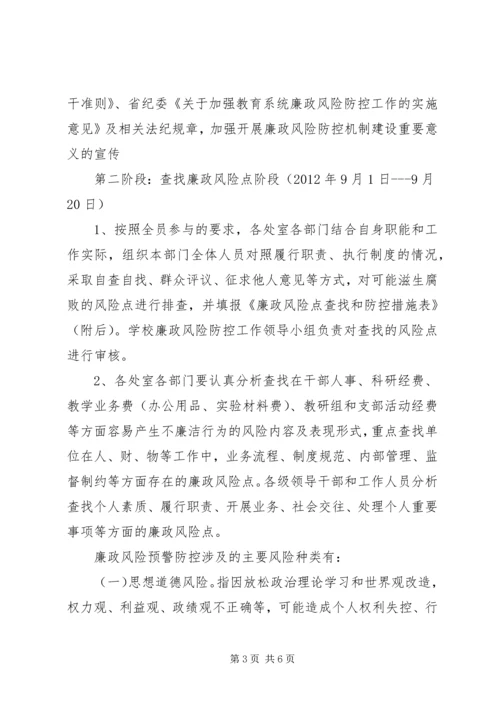 干准则》、省纪委《关于加强教育系统廉政风险防控工作的实施意见》及相关法纪规章，加强开展廉政风险防控机制建设重要意义的宣传

第二阶段：查找廉政风险点阶段（2012年9月1日---9月20日）

1、按照全员参与的要求，各处室各部门结合自身职能和工作实际，组织本部门全体人员对照履行职责、执行制度的情况，采取自查自找、群众评议、征求他人意见等方式，对可能滋生腐败的风险点进行排查，并填报《廉政风险点查找和防控措施表》（附后）。学校廉政风险防控工作领导小组负责对查找的风险点进行审核。

2、各处室各部门要认真分析查找在干部人事、科研经费、教学业务费（办公用品、实验材料费）、教研组和支部活动经费等方面容易产生不廉洁行为的风险内容及表现形式，重点查找单位在人、财、物等工作中，业务流程、制度规范、内部管理、监督制约等方面存在的廉政风险点。各级领导干部和工作人员分析查找个人素质、履行职责、开展业务、社会交往、处理个人重要事项等方面的廉政风险点。

廉政风险预警防控涉及的主要风险种类有：

（一）思想道德风险。指因放松政治理论学习和世界观改造，权力观、利益观、政绩观不正确等，可能造成个人权利失控、行

第3页 共6页